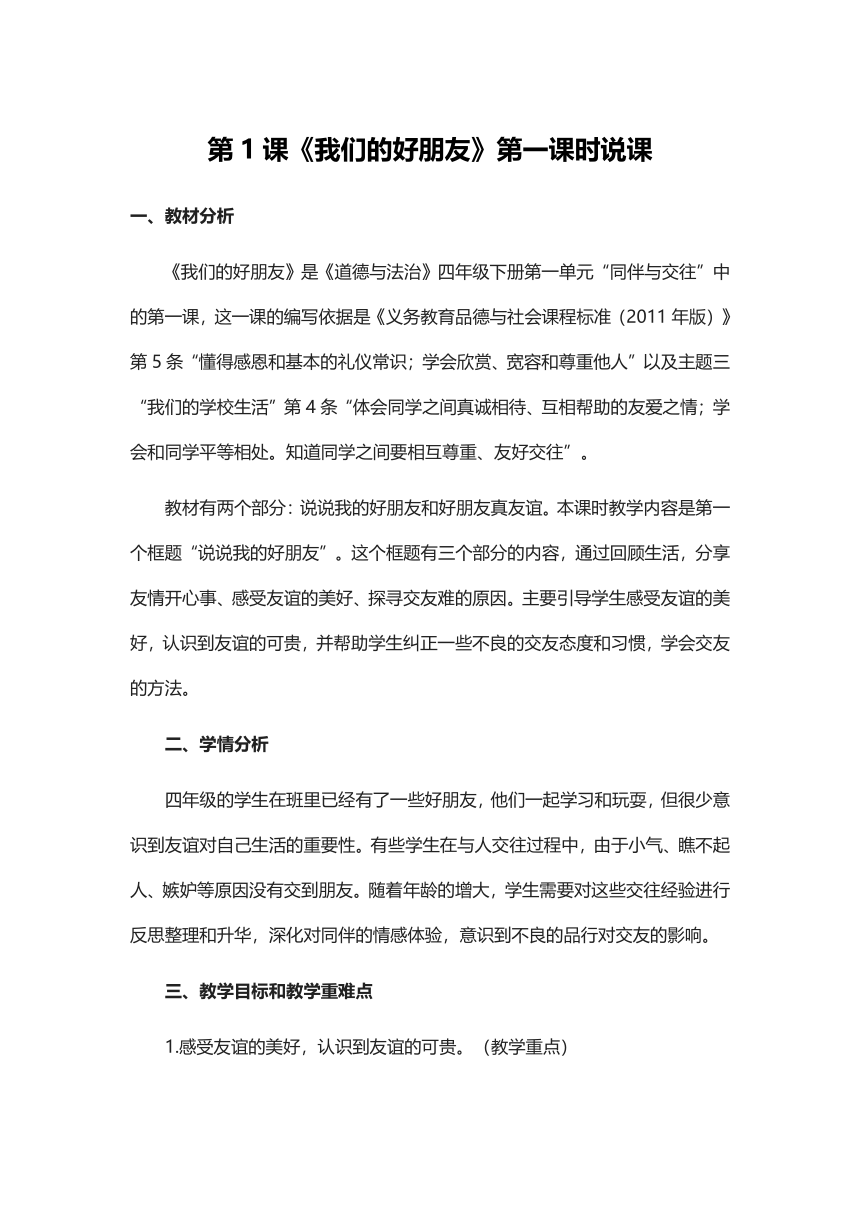 第 1 课《我们的好朋友》第一课时说课

一、教材分析

《我们的好朋友》是《道德与法治》四年级下册第一单元“同伴与交往”中的第一课，这一课的编写依据是《义务教育品德与社会课程标准（2011 年版）》第 5 条“懂得感恩和基本的礼仪常识；学会欣赏、宽容和尊重他人”以及主题三“我们的学校生活”第 4 条“体会同学之间真诚相待、互相帮助的友爱之情；学会和同学平等相处。知道同学之间要相互尊重、友好交往”。

教材有两个部分：说说我的好朋友和好朋友真友谊。本课时教学内容是第一个框题“说说我的好朋友”。这个框题有三个部分的内容，通过回顾生活，分享友情开心事、感受友谊的美好、探寻交友难的原因。主要引导学生感受友谊的美好，认识到友谊的可贵，并帮助学生纠正一些不良的交友态度和习惯，学会交友的方法。

二、学情分析

四年级的学生在班里已经有了一些好朋友，他们一起学习和玩耍，但很少意识到友谊对自己生活的重要性。有些学生在与人交往过程中，由于小气、瞧不起人、嫉妒等原因没有交到朋友。随着年龄的增大，学生需要对这些交往经验进行反思整理和升华，深化对同伴的情感体验，意识到不良的品行对交友的影响。

三、教学目标和教学重难点

1.感受友谊的美好，认识到友谊的可贵。（教学重点）